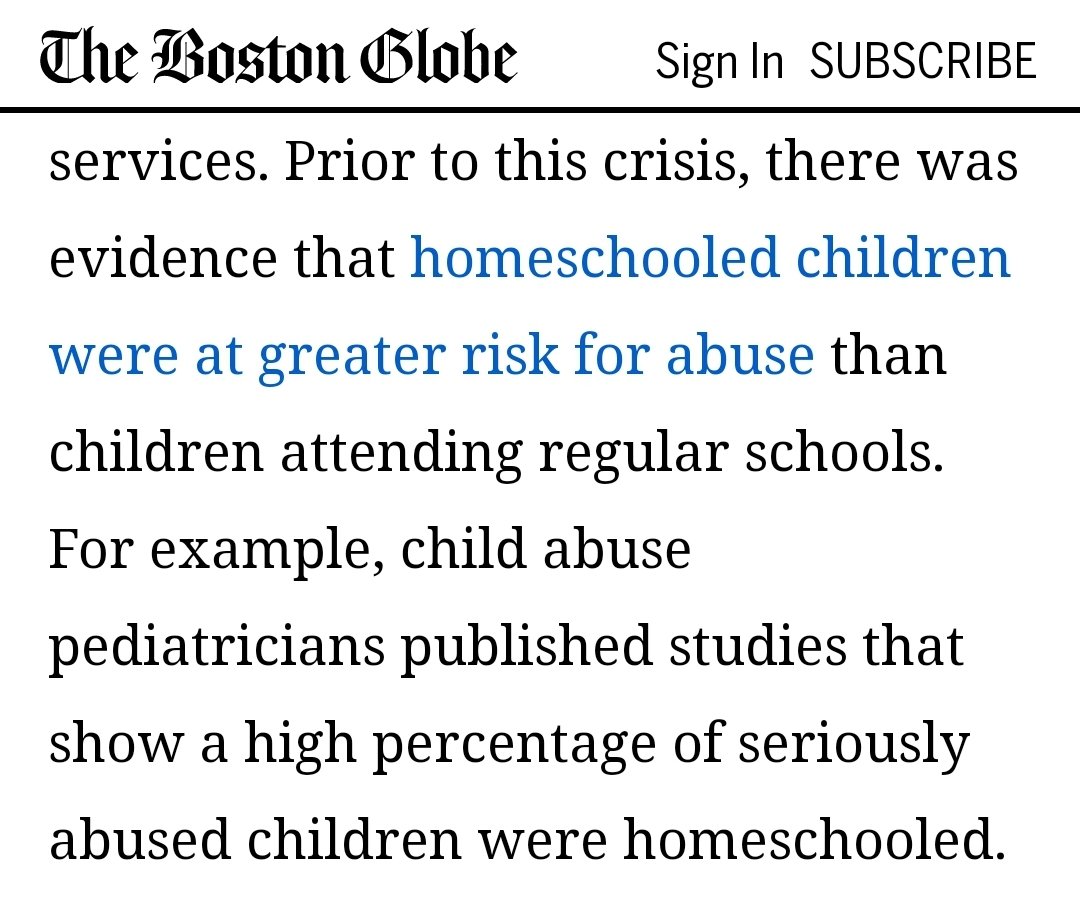 The Boston Globe

Sign In SUBSCRIBE

services. Prior to this crisis, there was evidence that homeschooled children were at greater risk for abuse than children attending regular schools. For example, child abuse pediatricians published studies that show a high percentage of seriously abused children were homeschooled.